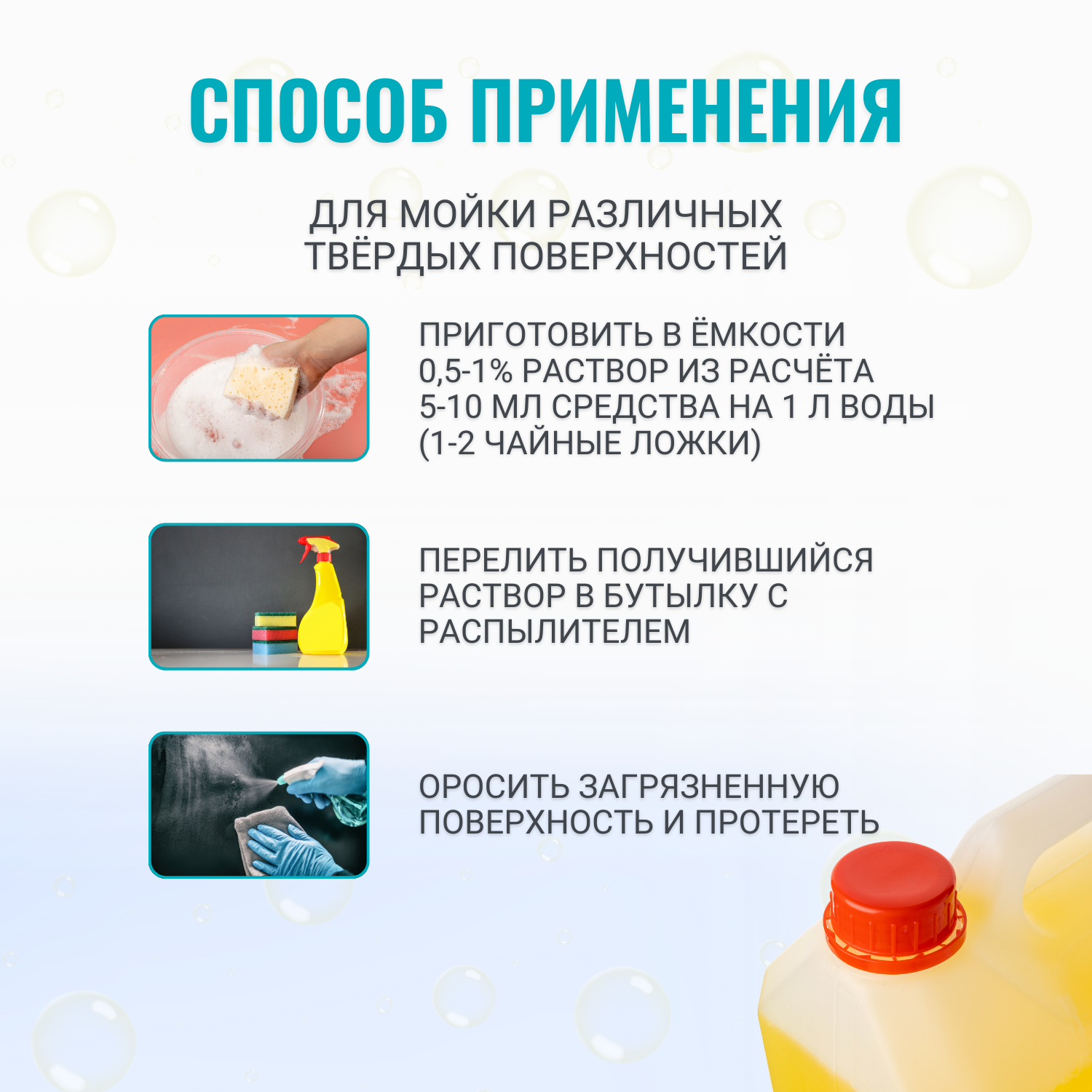 СПОСОБ ПРИМЕНЕНИЯ

ДЛЯ МОЙКИ РАЗЛИЧНЫХ
ТВЁРДЫХ ПОВЕРХНОСТЕЙ

ПРИГОТОВИТЬ В ЁМКОСТИ 0,5-1% РАСТВОР ИЗ РАСЧЁТА 5-10 МЛ СРЕДСТВА НА 1 Л ВОДЫ (1-2 ЧАЙНЫЕ ЛОЖКИ)

ПЕРЕЛИТЬ ПОЛУЧИВШИЙСЯ РАСТВОР В БУТЫЛКУ С РАСПЫЛИТЕЛЕМ

ОРОСИТЬ ЗАГРЯЗНЕННУЮ ПОВЕРХНОСТЬ И ПРОТЕРЕТЬ